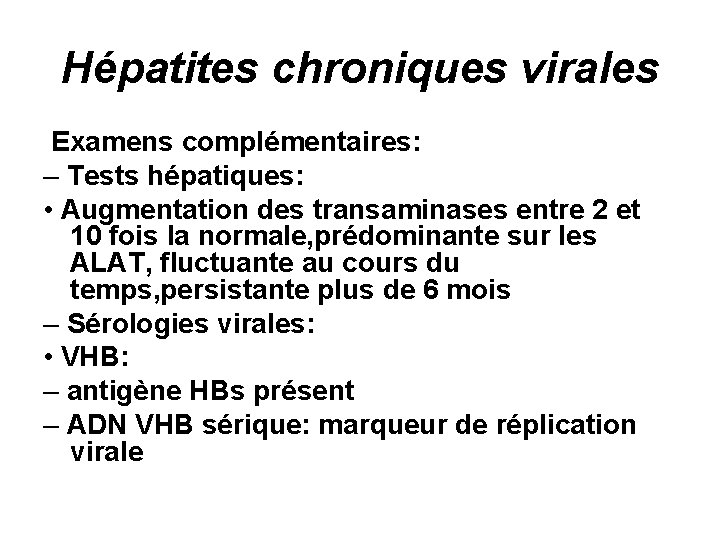 Hépatites chroniques virales

Examens complémentaires:

– Tests hépatiques:

• Augmentation des transaminases entre 2 et 10 fois la normale,prédominante sur les ALAT, fluctuante au cours du temps,persistante plus de 6 mois

– Sérologies virales:

• VHB:

– antigène HBs présent

– ADN VHB sérique: marqueur de réplication virale